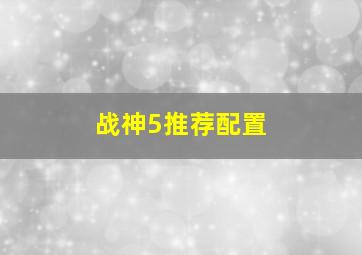 战神5推荐配置